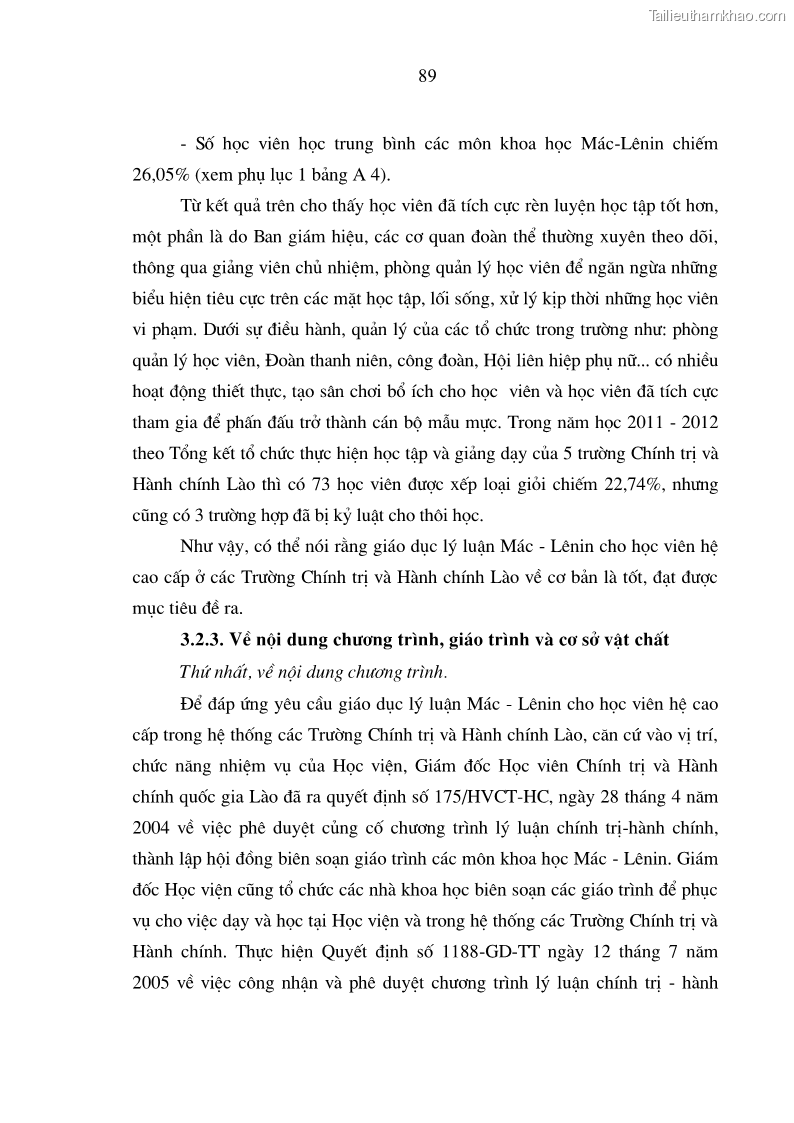 Tailieuthamkhao.com

89

- Số học viên học trung bình các môn khoa học Mác-Lênin chiếm 26,05% (xem phụ lục 1 bảng A 4).

Từ kết quả trên cho thấy học viên đã tích cực rèn luyện học tập tốt hơn, một phần là do Ban giám hiệu, các cơ quan đoàn thể thường xuyên theo dõi, thông qua giảng viên chủ nhiệm, phòng quản lý học viên để ngăn ngừa những biểu hiện tiêu cực trên các mặt học tập, lối sống, xử lý kịp thời những học viên vi phạm. Dưới sự điều hành, quản lý của các tổ chức trong trường như: phòng quản lý học viên, Đoàn thanh niên, công đoàn, Hội liên hiệp phụ nữ... có nhiều hoạt động thiết thực, tạo sân chơi bổ ích cho học viên và học viên đã tích cực tham gia để phấn đấu trở thành cán bộ mẫu mực. Trong năm học 2011 - 2012 theo Tổng kết tổ chức thực hiện học tập và giảng dạy của 5 trường Chính trị và Hành chính Lào thì có 73 học viên được xếp loại giỏi chiếm 22,74%, nhưng cũng có 3 trường hợp đã bị kỷ luật cho thôi học.

Như vậy, có thể nói rằng giáo dục lý luận Mác - Lênin cho học viên hệ cao cấp ở các Trường Chính trị và Hành chính Lào về cơ bản là tốt, đạt được mục tiêu đề ra.

3.2.3. Về nội dung chương trình, giáo trình và cơ sở vật chất

Thứ nhất, về nội dung chương trình.

Để đáp ứng yêu cầu giáo dục lý luận Mác - Lênin cho học viên hệ cao cấp trong hệ thống các Trường Chính trị và Hành chính Lào, căn cứ vào vị trí, chức năng nhiệm vụ của Học viện, Giám đốc Học viên Chính trị và Hành chính quốc gia Lào đã ra quyết định số 175/HVCT-HC, ngày 28 tháng 4 năm 2004 về việc phê duyệt củng cố chương trình lý luận chính trị-hành chính, thành lập hội đồng biên soạn giáo trình các môn khoa học Mác - Lênin. Giám đốc Học viện cũng tổ chức các nhà khoa học biên soạn các giáo trình để phục vụ cho việc dạy và học tại Học viện và trong hệ thống các Trường Chính trị và Hành chính. Thực hiện Quyết định số 1188-GD-TT ngày 12 tháng 7 năm 2005 về việc công nhận và phê duyệt chương trình lý luận chính trị - hành